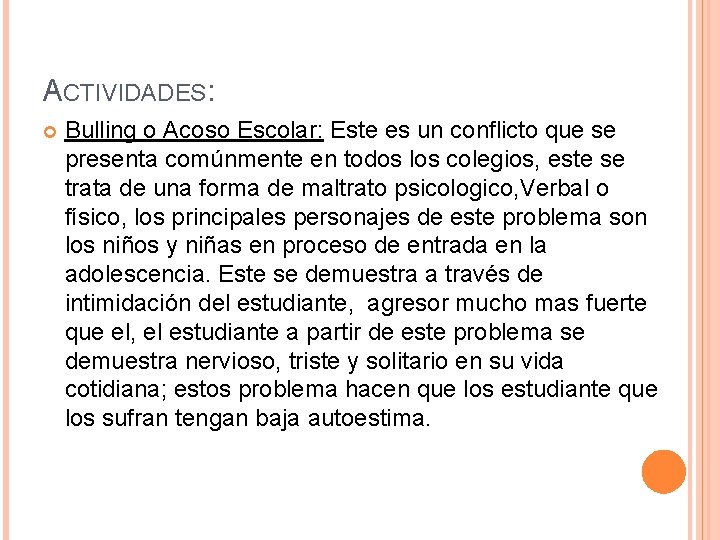 ACTIVIDADES:

Bulling o Acoso Escolar: Este es un conflicto que se presenta comúnmente en todos los colegios, este se trata de una forma de maltrato psicologico,Verbal o físico, los principales personajes de este problema son los niños y niñas en proceso de entrada en la adolescencia. Este se demuestra a través de intimidación del estudiante, agresor mucho mas fuerte que el, el estudiante a partir de este problema se demuestra nervioso, triste y solitario en su vida cotidiana; estos problema hacen que los estudiante que los sufran tengan baja autoestima.